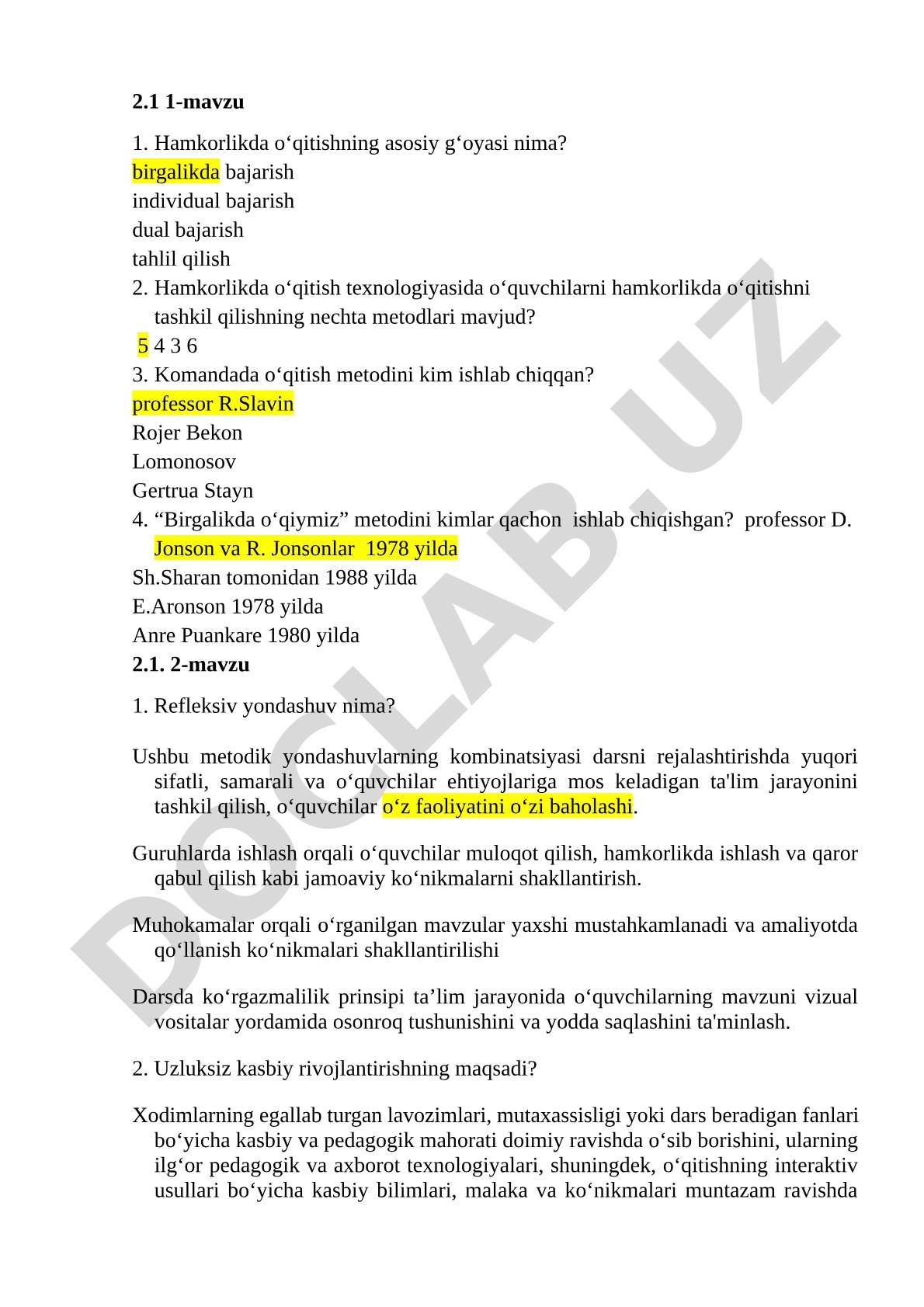 **2.1 1-mavzu**

1. Hamkorlikda o‘qitishning asosiy g‘oyasi nima?
birgalikda bajarish
individual bajarish
dual bajarish
tahlil qilish
2. Hamkorlikda o‘qitish texnologiyasida o‘quvchilarni hamkorlikda o‘qitishni tashkil qilishning nechta metodlari mavjud?
5 4 3 6
3. Komandada o‘qitish metodini kim ishlab chiqqan?
professor R.Slavin
Rojer Bekon
Lomonosov
Gertrua Stayn
4. “Birgalikda o‘qiymiz” metodini kimlar qachon ishlab chiqishgan? professor D. Jonson va R. Jonsonlar 1978 yilda
Sh.Sharan tomonidan 1988 yilda
E.Aronson 1978 yilda
Anre Puankare 1980 yilda
**2.1. 2-mavzu**

1. Refleksiv yondashuv nima?

Ushbu metodik yondashuvlarning kombinatsiyasi darsni rejalashtirishda yuqori sifatli, samarali va o‘quvchilar ehtiyojlariga mos keladigan ta'lim jarayonini tashkil qilish, o‘quvchilar o‘z faoliyatini o‘zi baholashi.

Guruhlarda ishlash orqali o‘quvchilar muloqot qilish, hamkorlikda ishlash va qaror qabul qilish kabi jamoaviy ko‘nikmalarni shakllantirish.

Muhokamalar orqali o‘rganilgan mavzular yaxshi mustahkamlanadi va amaliyotda qo‘llanish ko‘nikmalari shakllantirilishi

Darsda ko‘rgazmalilik prinsipi ta’lim jarayonida o‘quvchilarning mavzuni vizual vositalar yordamida osonroq tushunishini va yodda saqlashini ta'minlash.

2. Uzluksiz kasbiy rivojlantirishning maqsadi?

Xodimlarning egallab turgan lavozimlari, mutaxassisligi yoki dars beradigan fanlari bo‘yicha kasbiy va pedagogik mahorati doimiy ravishda o‘sib borishini, ularning ilg‘or pedagogik va axborot texnologiyalari, shuningdek, o‘qitishning interaktiv usullari bo‘yicha kasbiy bilimlari, malaka va ko‘nikmalari muntazam ravishda

DOCLAB.UZ